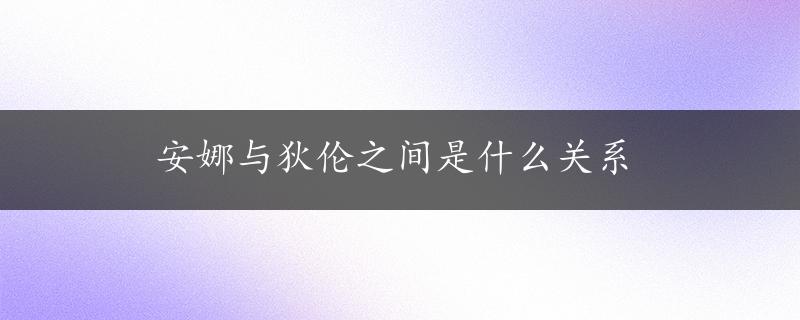 安娜与狄伦之间是什么关系